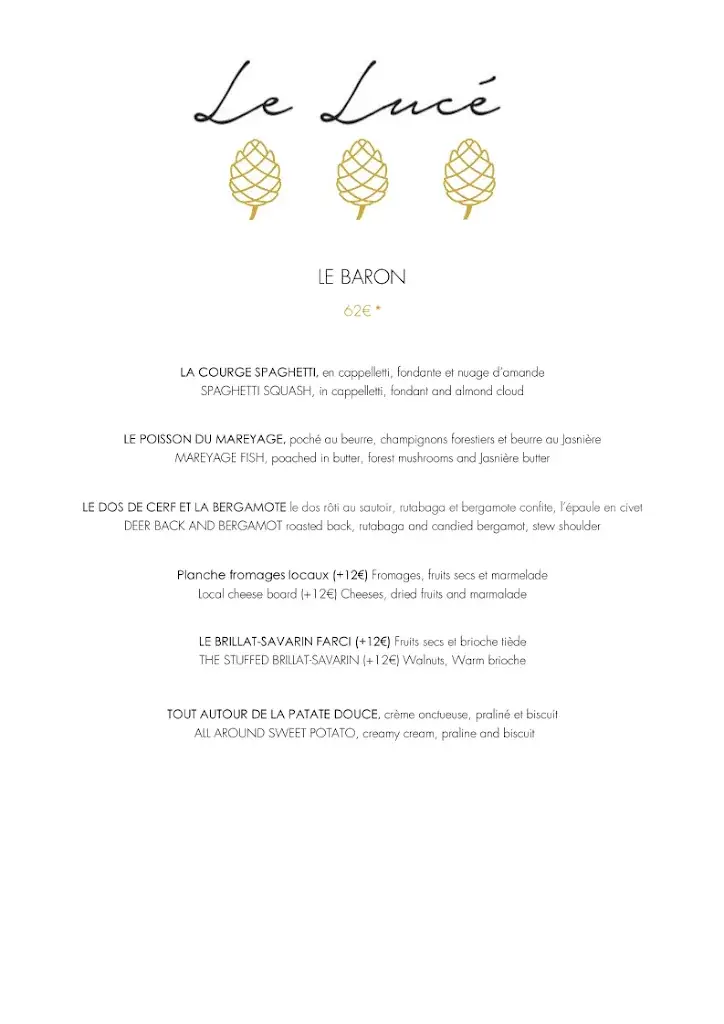 Le Lucé

LE BARON

62€ *

LA COURGE SPAGHETTI, en cappelletti, fondante et nuage d'amande
SPAGHETTI SQUASH, in cappelletti, fondant and almond cloud

LE POISSON DU MAREYAGE, poché au beurre, champignons forestiers et beurre au Jasnière
MAREYAGE FISH, poached in butter, forest mushrooms and Jasnière butter

LE DOS DE CERF ET LA BERGAMOTE le dos rôti au sautoir, rutabaga et bergamote confite, l'épaule en civet
DEER BACK AND BERGAMOT roasted back, rutabaga and candied bergamot, stew shoulder

Planche fromages locaux (+12€) Fromages, fruits secs et marmelade
Local cheese board (+12€) Cheeses, dried fruits and marmalade

LE BRILLAT-SAVARIN FARCI (+12€) Fruits secs et brioche tiède
THE STUFFED BRILLAT-SAVARIN (+12€) Walnuts, Warm brioche

TOUT AUTOUR DE LA PATATE DOUCE, crème onctueuse, praliné et biscuit
ALL AROUND SWEET POTATO, creamy cream, praline and biscuit